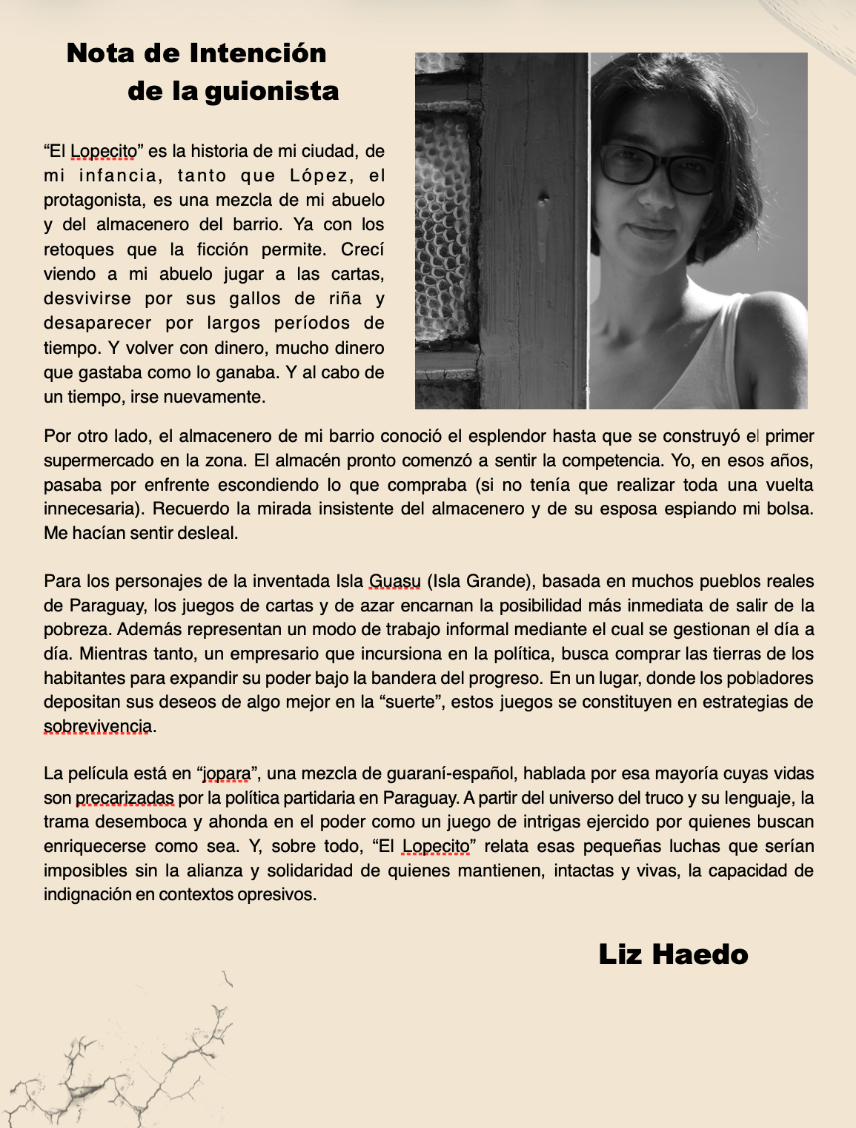 Nota de Intención
de la guionista

“El Lopecito” es la historia de mi ciudad, de mi infancia, tanto que López, el protagonista, es una mezcla de mi abuelo y del almacenero del barrio. Ya con los retoques que la ficción permite. Crecí viendo a mi abuelo jugar a las cartas, desvivirse por sus gallos de riña y desaparecer por largos períodos de tiempo. Y volver con dinero, mucho dinero que gastaba como lo ganaba. Y al cabo de un tiempo, irse nuevamente.

Por otro lado, el almacenero de mi barrio conoció el esplendor hasta que se construyó el primer supermercado en la zona. El almacén pronto comenzó a sentir la competencia. Yo, en esos años, pasaba por enfrente escondiendo lo que compraba (si no tenía que realizar toda una vuelta innecesaria). Recuerdo la mirada insistente del almacenero y de su esposa espiando mi bolsa. Me hacían sentir desleal.

Para los personajes de la inventada Isla Guasu (Isla Grande), basada en muchos pueblos reales de Paraguay, los juegos de cartas y de azar encarnan la posibilidad más inmediata de salir de la pobreza. Además representan un modo de trabajo informal mediante el cual se gestionan el día a día. Mientras tanto, un empresario que incursiona en la política, busca comprar las tierras de los habitantes para expandir su poder bajo la bandera del progreso. En un lugar, donde los pobladores depositan sus deseos de algo mejor en la “suerte”, estos juegos se constituyen en estrategias de sobrevivencia.

La película está en “jopara”, una mezcla de guaraní-español, hablada por esa mayoría cuyas vidas son precarizadas por la política partidaria en Paraguay. A partir del universo del truco y su lenguaje, la trama desemboca y ahonda en el poder como un juego de intrigas ejercido por quienes buscan enriquecerse como sea. Y, sobre todo, “El Lopecito” relata esas pequeñas luchas que serían imposibles sin la alianza y solidaridad de quienes mantienen, intactas y vivas, la capacidad de indignación en contextos opresivos.

Liz Haedo